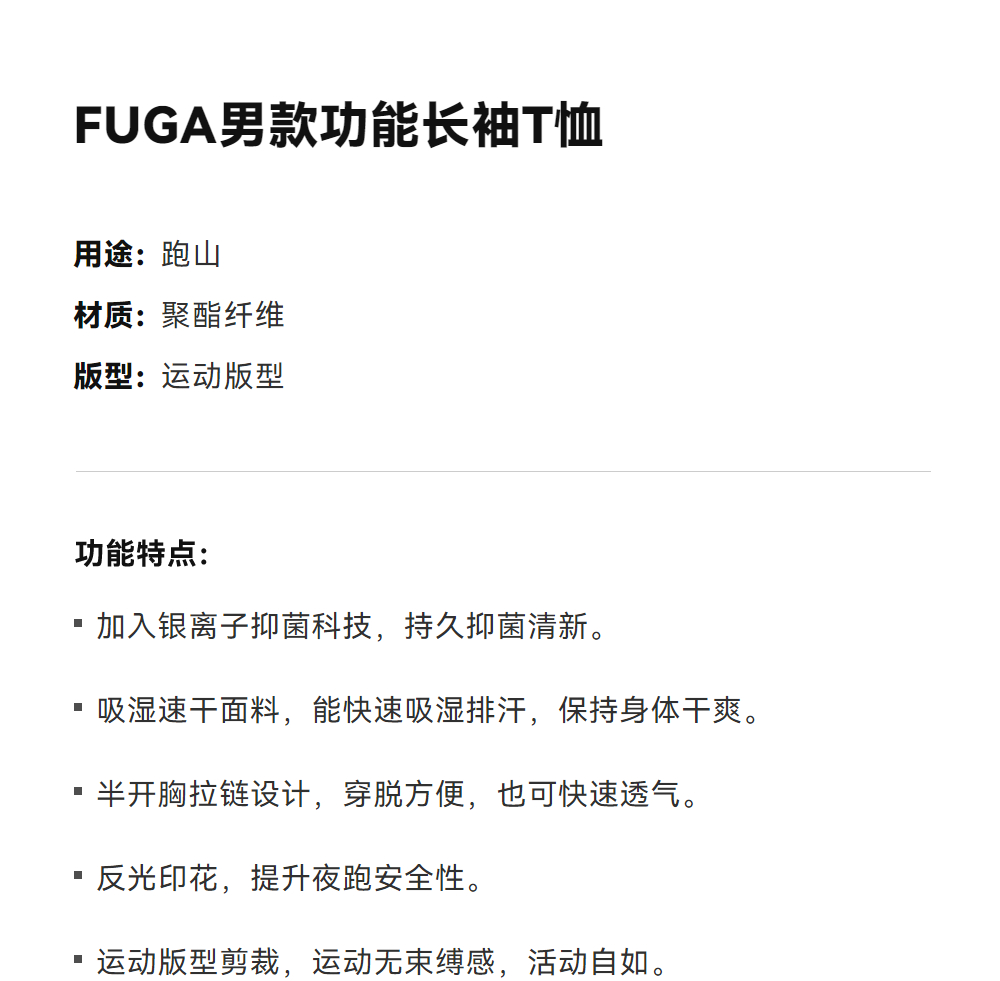 FUGA男款功能长袖T恤

用途：跑山
材质：聚酯纤维
版型：运动版型

功能特点：

▪ 加入银离子抑菌科技，持久抑菌清新。

▪ 吸湿速干面料，能快速吸湿排汗，保持身体干爽。

▪ 半开胸拉链设计，穿脱方便，也可快速透气。

▪ 反光印花，提升夜跑安全性。

▪ 运动版型剪裁，运动无束缚感，活动自如。